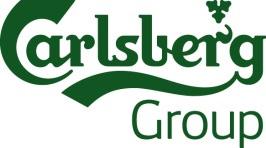 Carlsberg
Group